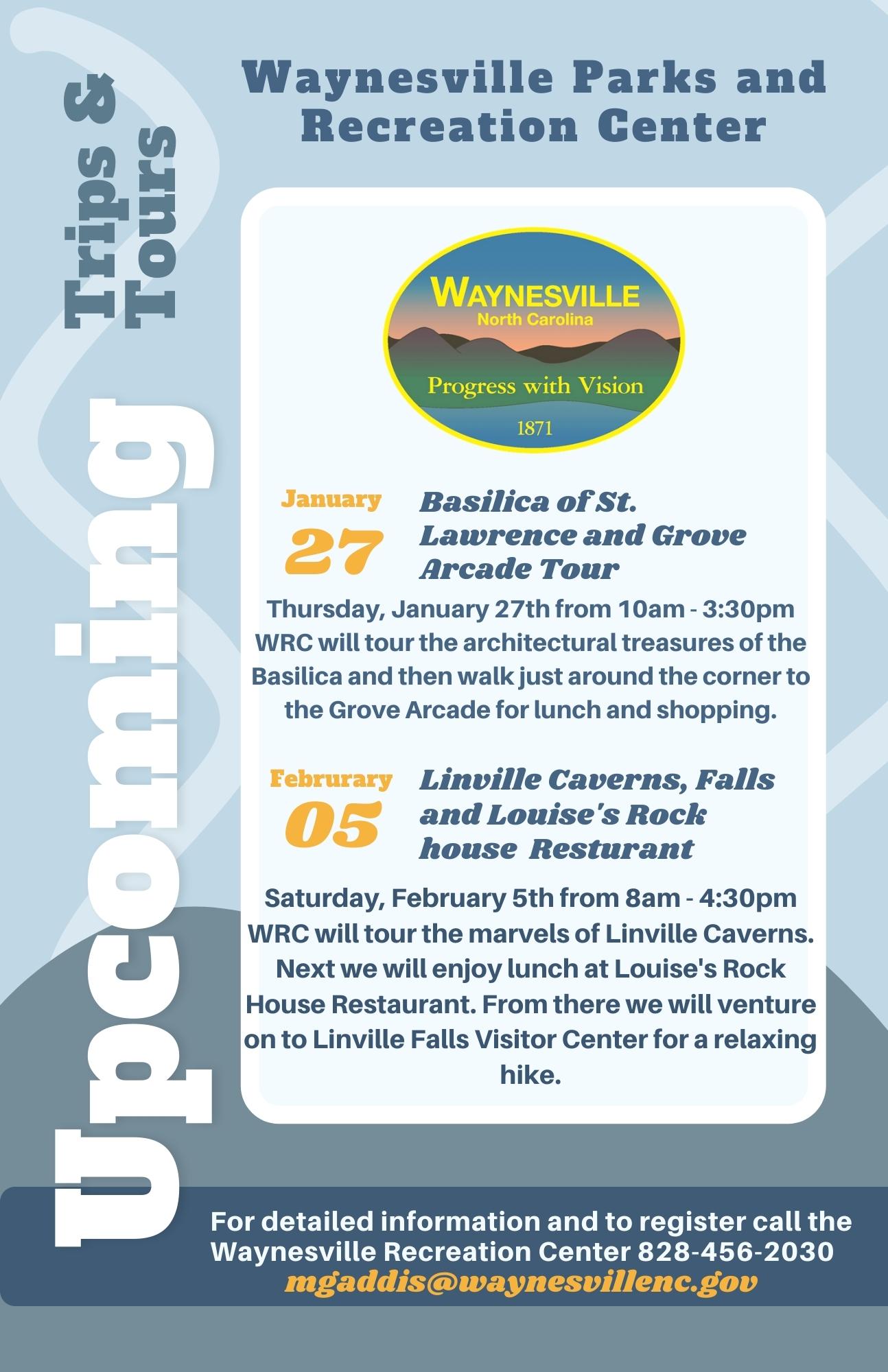 Upcoming

Trips & Tours

Waynesville Parks and Recreation Center

WAYNESVILLE
North Carolina
Progress with Vision
1871

January
27

Basilica of St. Lawrence and Grove Arcade Tour

Thursday, January 27th from 10am - 3:30pm WRC will tour the architectural treasures of the Basilica and then walk just around the corner to the Grove Arcade for lunch and shopping.

Februrary
05

Linville Caverns, Falls and Louise's Rock house Resturant

Saturday, February 5th from 8am - 4:30pm WRC will tour the marvels of Linville Caverns. Next we will enjoy lunch at Louise's Rock House Restaurant. From there we will venture on to Linville Falls Visitor Center for a relaxing hike.

For detailed information and to register call the Waynesville Recreation Center 828-456-2030
mgaddis@waynesvillenc.gov